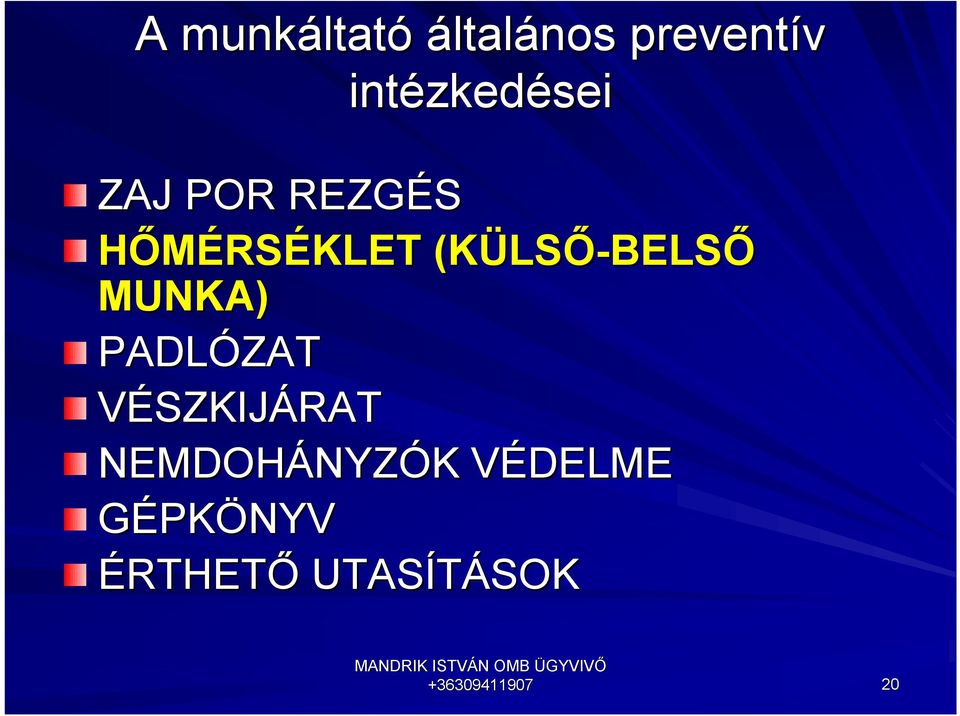 A munkáltató általános preventív intézkedései

ZAJ POR REZGÉS
HŐMÉRSÉKLET (KÜLSŐ-BELSŐ MUNKA)
PADLÓZAT
VÉSZKIJÁRAT
NEMDOHÁNYZÓK VÉDELME
GÉPKÖNYV
ÉRTHETŐ UTASÍTÁSOK

MANDRIK ISTVÁN OMB ÜGYVIVŐ
+36309411907

20